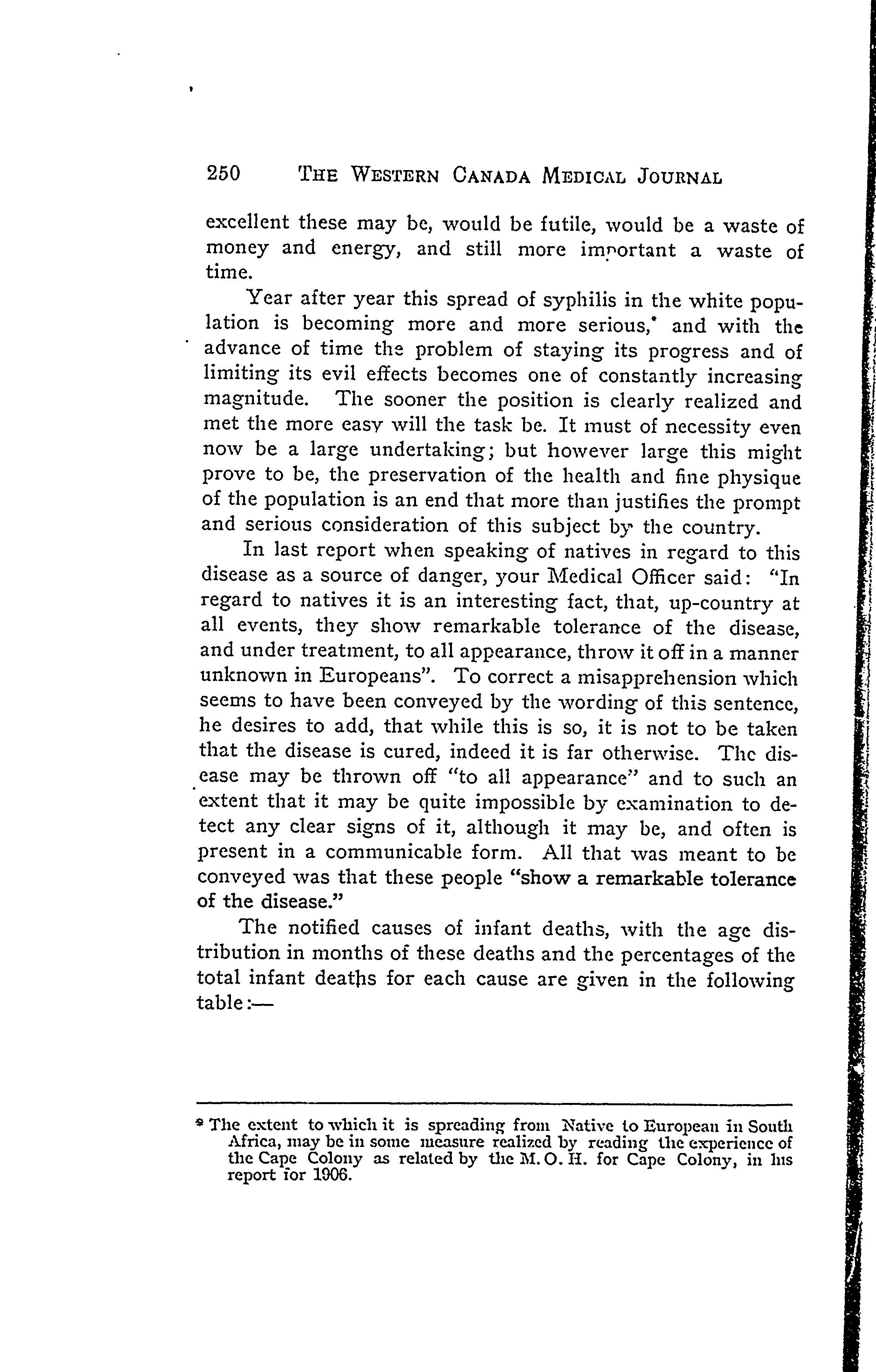 250 THE WESTERN CANADA MEDICAL JOURNAL

excellent these may be, would be futile, would be a waste of money and energy, and still more important a waste of time.

Year after year this spread of syphilis in the white population is becoming more and more serious,* and with the advance of time the problem of staying its progress and of limiting its evil effects becomes one of constantly increasing magnitude. The sooner the position is clearly realized and met the more easy will the task be. It must of necessity even now be a large undertaking; but however large this might prove to be, the preservation of the health and fine physique of the population is an end that more than justifies the prompt and serious consideration of this subject by the country.

In last report when speaking of natives in regard to this disease as a source of danger, your Medical Officer said: "In regard to natives it is an interesting fact, that, up-country at all events, they show remarkable tolerance of the disease, and under treatment, to all appearance, throw it off in a manner unknown in Europeans". To correct a misapprehension which seems to have been conveyed by the wording of this sentence, he desires to add, that while this is so, it is not to be taken that the disease is cured, indeed it is far otherwise. The disease may be thrown off "to all appearance" and to such an extent that it may be quite impossible by examination to detect any clear signs of it, although it may be, and often is present in a communicable form. All that was meant to be conveyed was that these people "show a remarkable tolerance of the disease."

The notified causes of infant deaths, with the age distribution in months of these deaths and the percentages of the total infant deaths for each cause are given in the following table:—

* The extent to which it is spreading from Native to European in South Africa, may be in some measure realized by reading the experience of the Cape Colony as related by the M. O. H. for Cape Colony, in his report for 1906.